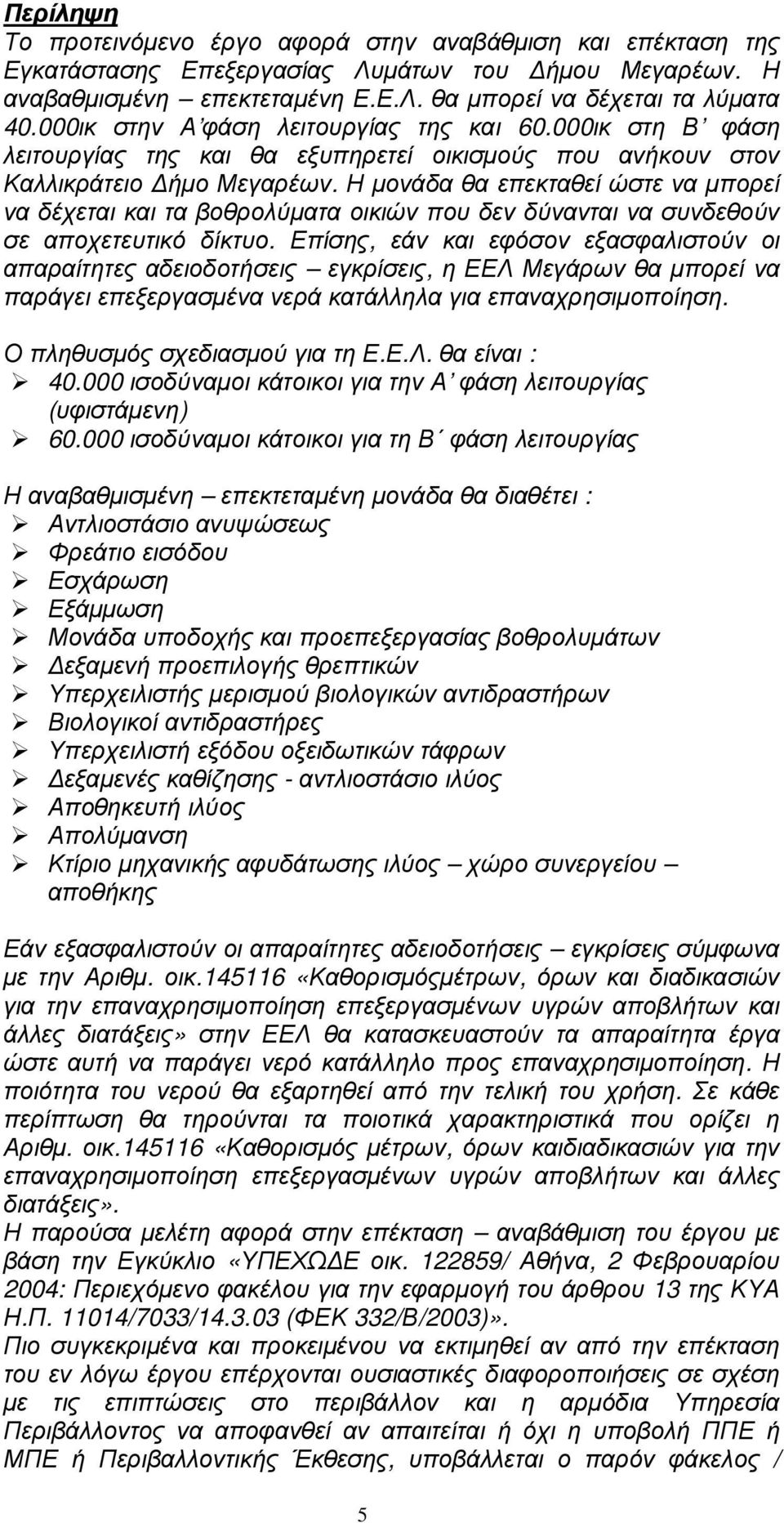 Περίληψη
Το προτεινόμενο έργο αφορά στην αναβάθμιση και επέκταση της Εγκατάστασης Επεξεργασίας Λυμάτων του Δήμου Μεγαρέων. Η αναβαθμισμένη – επεκτεταμένη Ε.Ε.Λ. θα μπορεί να δέχεται τα λύματα 40.000ικ στην Α'φάση λειτουργίας της και 60.000ικ στη Β' φάση λειτουργίας της και θα εξυπηρετεί οικισμούς που ανήκουν στον Καλλικράτειο Δήμο Μεγαρέων. Η μονάδα θα επεκταθεί ώστε να μπορεί να δέχεται και τα βοθρολύματα οικιών που δεν δύνανται να συνδεθούν σε αποχετευτικό δίκτυο. Επίσης, εάν και εφόσον εξασφαλιστούν οι απαραίτητες αδειοδοτήσεις – εγκρίσεις, η ΕΕΛ Μεγάρων θα μπορεί να παράγει επεξεργασμένα νερά κατάλληλα για επαναχρησιμοποίηση.

Ο πληθυσμός σχεδιασμού για τη Ε.Ε.Λ. θα είναι :
➢ 40.000 ισοδύναμοι κάτοικοι για την Α' φάση λειτουργίας (υφιστάμενη)
➢ 60.000 ισοδύναμοι κάτοικοι για τη Β΄ φάση λειτουργίας

Η αναβαθμισμένη – επεκτεταμένη μονάδα θα διαθέτει :
➢ Αντλιοστάσιο ανυψώσεως
➢ Φρεάτιο εισόδου
➢ Εσχάρωση
➢ Εξάμμωση
➢ Μονάδα υποδοχής και προεπεξεργασίας βοθρολυμάτων
➢ Δεξαμενή προεπιλογής θρεπτικών
➢ Υπερχειλιστής μερισμού βιολογικών αντιδραστήρων
➢ Βιολογικοί αντιδραστήρες
➢ Υπερχειλιστή εξόδου οξειδωτικών τάφρων
➢ Δεξαμενές καθίζησης - αντλιοστάσιο ιλύος
➢ Αποθηκευτή ιλύος
➢ Απολύμανση
➢ Κτίριο μηχανικής αφυδάτωσης ιλύος – χώρο συνεργείου – αποθήκης

Εάν εξασφαλιστούν οι απαραίτητες αδειοδοτήσεις – εγκρίσεις σύμφωνα με την Αριθμ. οικ.145116 «Καθορισμόςμέτρων, όρων και διαδικασιών για την επαναχρησιμοποίηση επεξεργασμένων υγρών αποβλήτων και άλλες διατάξεις» στην ΕΕΛ θα κατασκευαστούν τα απαραίτητα έργα ώστε αυτή να παράγει νερό κατάλληλο προς επαναχρησιμοποίηση. Η ποιότητα του νερού θα εξαρτηθεί από την τελική του χρήση. Σε κάθε περίπτωση θα τηρούνται τα ποιοτικά χαρακτηριστικά που ορίζει η Αριθμ. οικ.145116 «Καθορισμός μέτρων, όρων καιδιαδικασιών για την επαναχρησιμοποίηση επεξεργασμένων υγρών αποβλήτων και άλλες διατάξεις».
Η παρούσα μελέτη αφορά στην επέκταση – αναβάθμιση του έργου με βάση την Εγκύκλιο «ΥΠΕΧΩΔΕ οικ. 122859/ Αθήνα, 2 Φεβρουαρίου 2004: Περιεχόμενο φακέλου για την εφαρμογή του άρθρου 13 της ΚΥΑ Η.Π. 11014/7033/14.3.03 (ΦΕΚ 332/Β/2003)».
Πιο συγκεκριμένα και προκειμένου να εκτιμηθεί αν από την επέκταση του εν λόγω έργου επέρχονται ουσιαστικές διαφοροποιήσεις σε σχέση με τις επιπτώσεις στο περιβάλλον και η αρμόδια Υπηρεσία Περιβάλλοντος να αποφανθεί αν απαιτείται ή όχι η υποβολή ΠΠΕ ή ΜΠΕ ή Περιβαλλοντικής Έκθεσης, υποβάλλεται ο παρόν φάκελος /

5